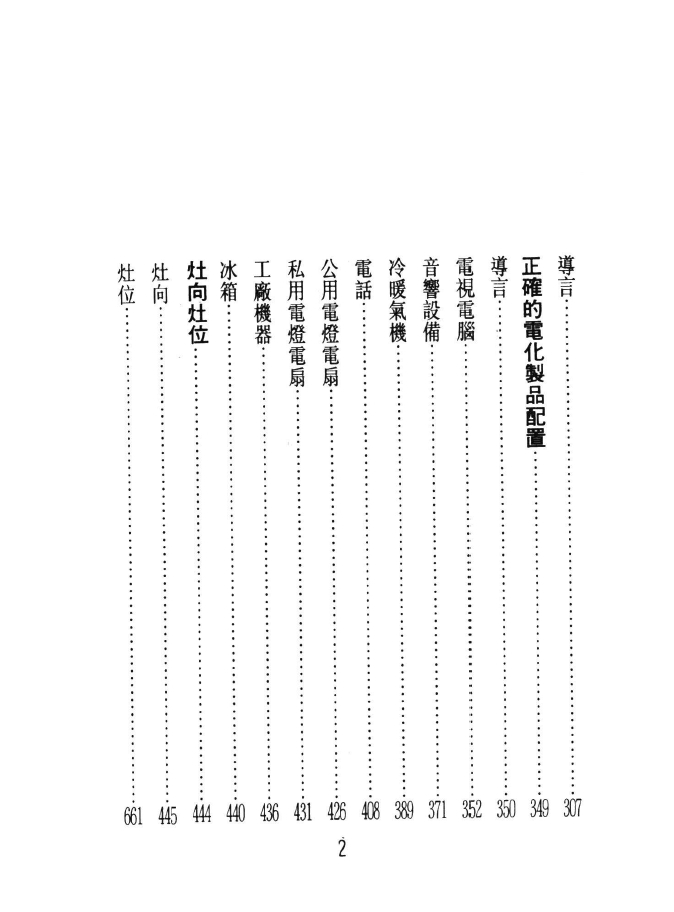 導言……307
正確的電化製品配置……349
導言……350
電視電腦……352
音響設備……371
冷暖氣機……389
電話……408
公用電燈電扇……426
私用電燈電扇……431
工廠機器……436
冰箱……440
灶向灶位……444
灶向……445
灶位……661

2